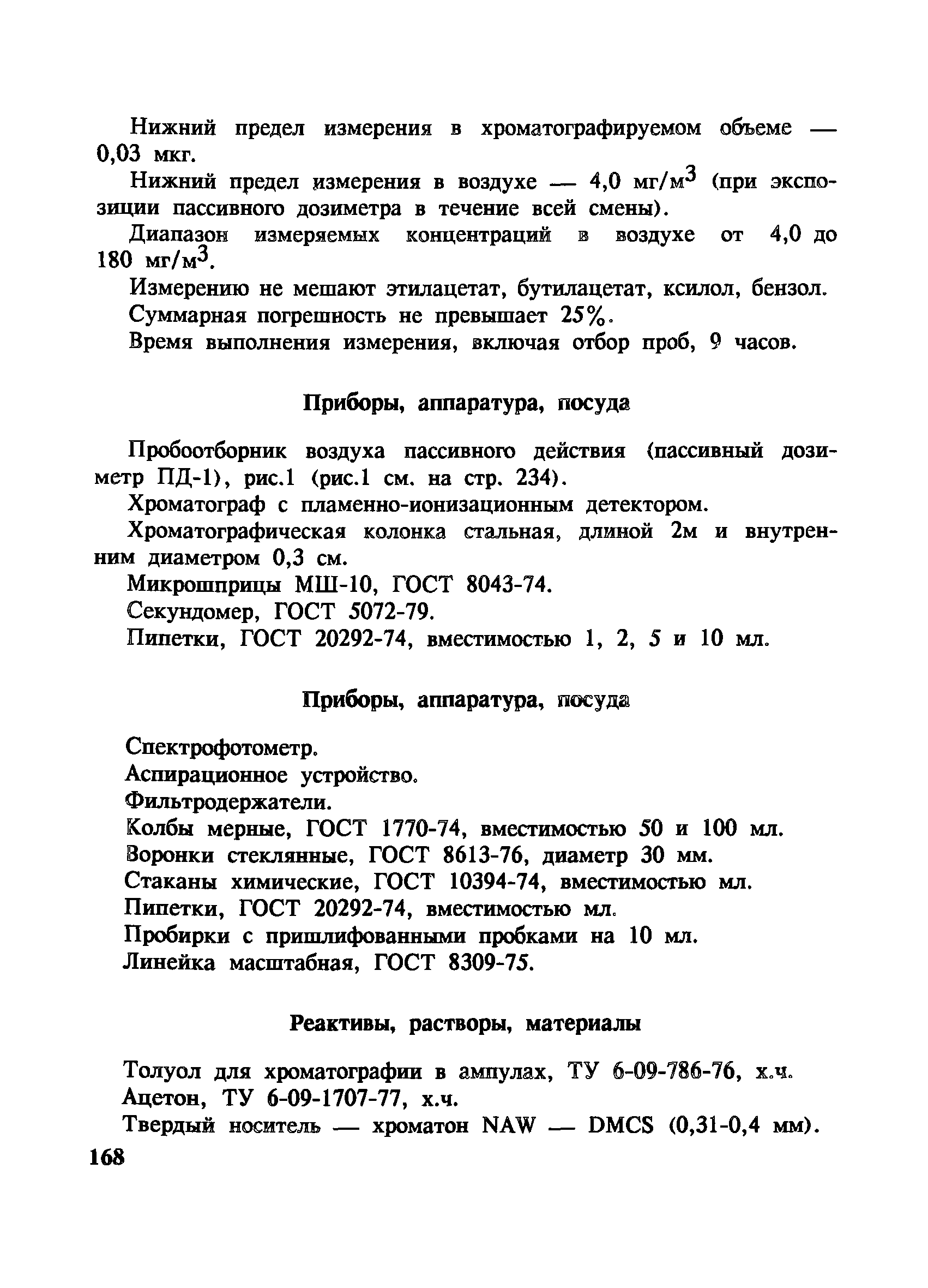 Нижний предел измерения в хроматографируемом объеме — 0,03 мкг.

Нижний предел измерения в воздухе — 4,0 мг/м$^3$ (при экспозиции пассивного дозиметра в течение всей смены).

Диапазон измеряемых концентраций в воздухе от 4,0 до 180 мг/м$^3$.

Измерению не мешают этилацетат, бутилацетат, ксилол, бензол.

Суммарная погрешность не превышает 25%.

Время выполнения измерения, включая отбор проб, 9 часов.

Приборы, аппаратура, посуда

Пробоотборник воздуха пассивного действия (пассивный дозиметр ПД-1), рис.1 (рис.1 см. на стр. 234).

Хроматограф с пламенно-ионизационным детектором.

Хроматографическая колонка стальная, длиной 2м и внутренним диаметром 0,3 см.

Микрошприцы МШ-10, ГОСТ 8043-74.

Секундомер, ГОСТ 5072-79.

Пипетки, ГОСТ 20292-74, вместимостью 1, 2, 5 и 10 мл.

Приборы, аппаратура, посуда

Спектрофотометр.

Аспирационное устройство.

Фильтродержатели.

Колбы мерные, ГОСТ 1770-74, вместимостью 50 и 100 мл.

Воронки стеклянные, ГОСТ 8613-76, диаметр 30 мм.

Стаканы химические, ГОСТ 10394-74, вместимостью мл.

Пипетки, ГОСТ 20292-74, вместимостью мл.

Пробирки с пришлифованными пробками на 10 мл.

Линейка масштабная, ГОСТ 8309-75.

Реактивы, растворы, материалы

Толуол для хроматографии в ампулах, ТУ 6-09-786-76, х.ч.

Ацетон, ТУ 6-09-1707-77, х.ч.

Твердый носитель — хроматон NAW — DMCS (0,31-0,4 мм).

168